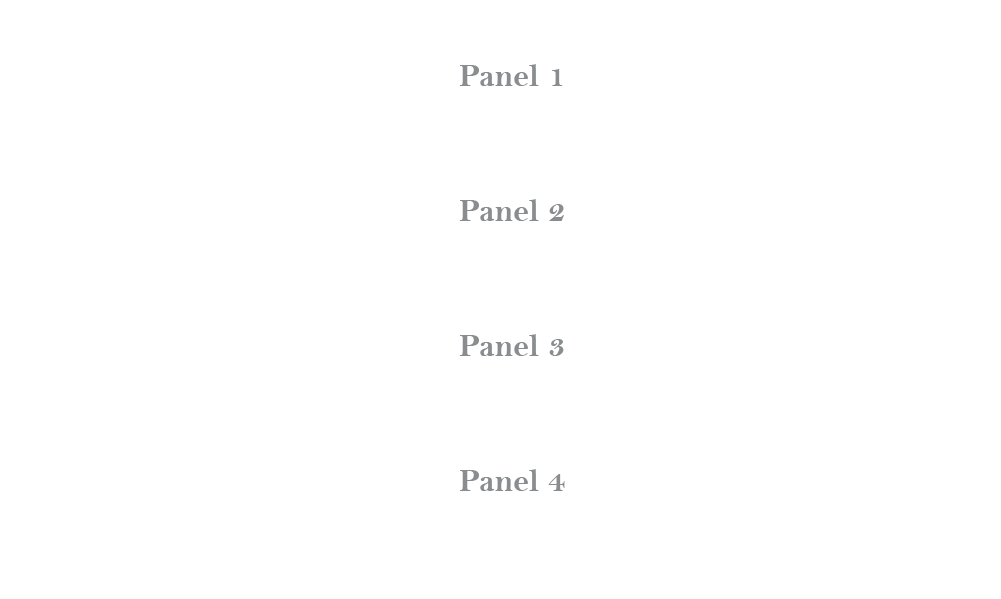 Panel 1

Panel 2

Panel 3

Panel 4